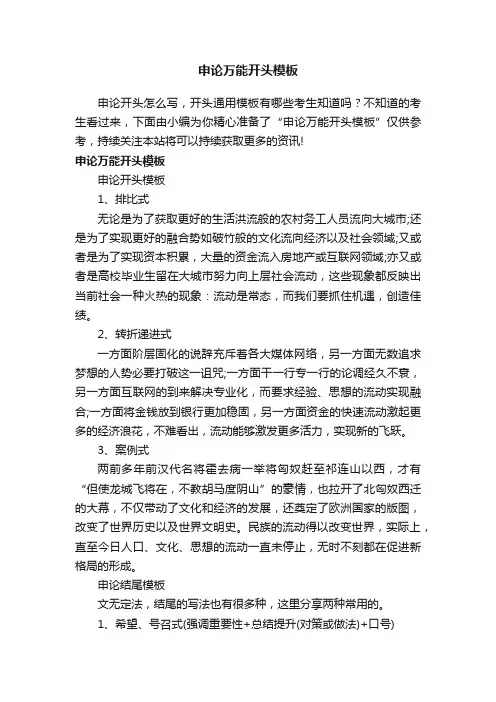 申论万能开头模板

申论开头怎么写，开头通用模板有哪些考生知道吗？不知道的考生看过来，下面由小编为你精心准备了“申论万能开头模板”仅供参考，持续关注本站将可以持续获取更多的资讯!

申论万能开头模板

申论开头模板

1、排比式

无论是为了获取更好的生活洪流般的农村务工人员流向大城市;还是为了实现更好的融合势如破竹般的文化流向经济以及社会领域;又或者是为了实现资本积累，大量的资金流入房地产或互联网领域;亦又或者是高校毕业生留在大城市努力向上层社会流动，这些现象都反映出当前社会一种火热的现象：流动是常态，而我们要抓住机遇，创造佳绩。

2、转折递进式

一方面阶层固化的说辞充斥着各大媒体网络，另一方面无数追求梦想的人势必要打破这一诅咒;一方面干一行专一行的论调经久不衰，另一方面互联网的到来解决专业化，而要求经验、思想的流动实现融合;一方面将金钱放到银行更加稳固，另一方面资金的快速流动激起更多的经济浪花，不难看出，流动能够激发更多活力，实现新的飞跃。

3、案例式

两前多年前汉代名将霍去病一举将匈奴赶至祁连山以西，才有“但使龙城飞将在，不教胡马度阴山”的豪情，也拉开了北匈奴西迁的大幕，不仅带动了文化和经济的发展，还奠定了欧洲国家的版图，改变了世界历史以及世界文明史。民族的流动得以改变世界，实际上，直至今日人口、文化、思想的流动一直未停止，无时不刻都在促进新格局的形成。

申论结尾模板

文无定法，结尾的写法也有很多种，这里分享两种常用的。

1、希望、号召式(强调重要性+总结提升(对策或做法)+口号)